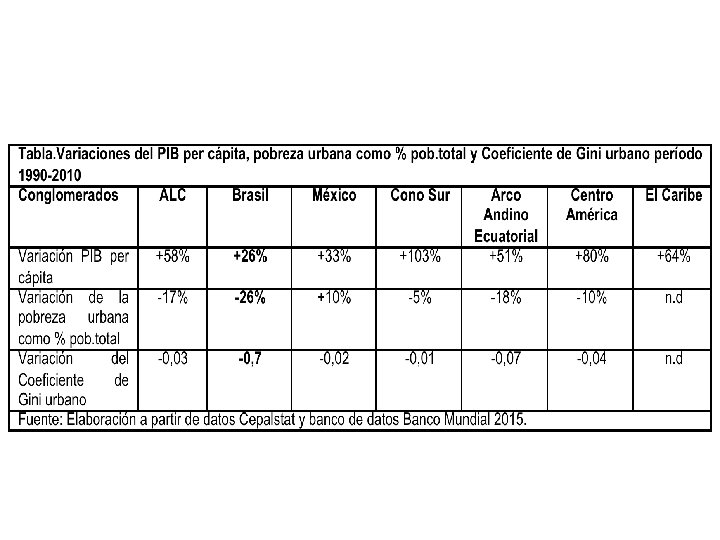 Tabla.Variaciones del PIB per cápita, pobreza urbana como % pob.total y Coeficiente de Gini urbano período 1990-2010

| Conglomerados | ALC | Brasil | México | Cono Sur | Arco Andino Ecuatorial | Centro América | El Caribe |
|---|---|---|---|---|---|---|---|
| Variación PIB per cápita | +58% | +26% | +33% | +103% | +51% | +80% | +64% |
| Variación de la pobreza urbana como % pob.total | -17% | -26% | +10% | -5% | -18% | -10% | n.d |
| Variación del Coeficiente de Gini urbano | -0,03 | -0,7 | -0,02 | -0,01 | -0,07 | -0,04 | n.d |

Fuente: Elaboración a partir de datos Cepalstat y banco de datos Banco Mundial 2015.